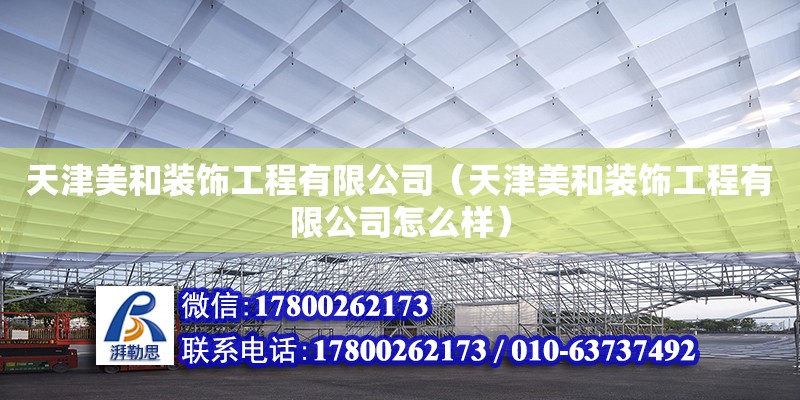 天津美和装饰工程有限公司（天津美和装饰工程有限公司怎么样）

湃勒思

微信：17800262173

联系电话：17800262173 / 010-63737492